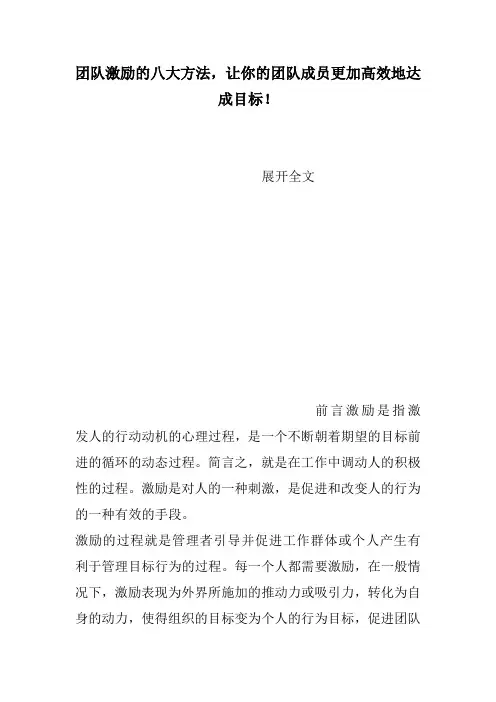 团队激励的八大方法，让你的团队成员更加高效地达成目标！

展开全文

前言激励是指激发人的行动动机的心理过程，是一个不断朝着期望的目标前进的循环的动态过程。简言之，就是在工作中调动人的积极性的过程。激励是对人的一种刺激，是促进和改变人的行为的一种有效的手段。

激励的过程就是管理者引导并促进工作群体或个人产生有利于管理目标行为的过程。每一个人都需要激励，在一般情况下，激励表现为外界所施加的推动力或吸引力，转化为自身的动力，使得组织的目标变为个人的行为目标，促进团队